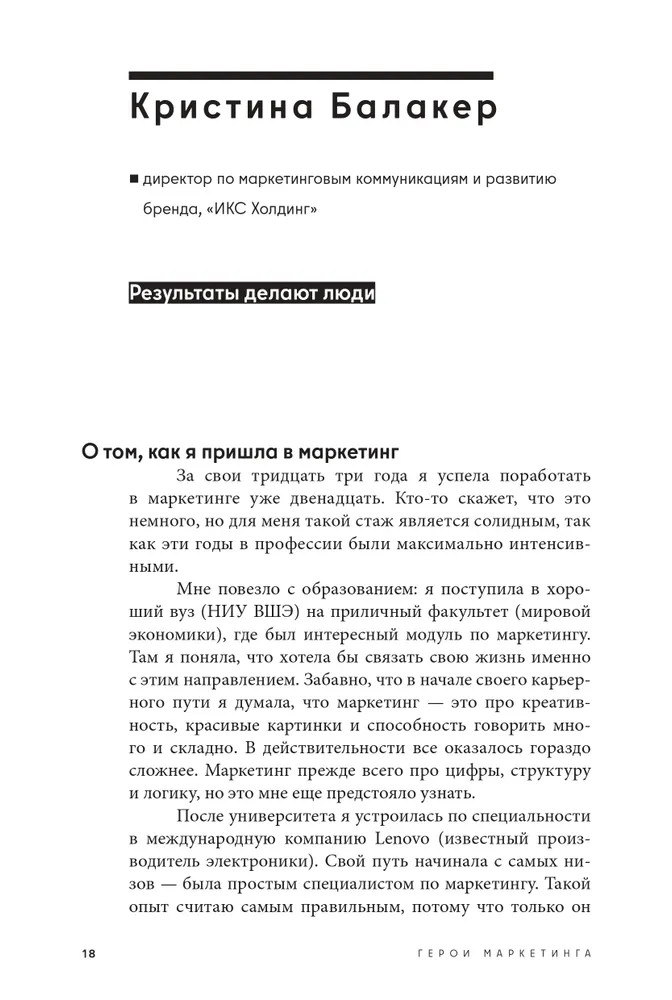 Кристина Балакер

■ директор по маркетинговым коммуникациям и развитию бренда, «ИКС Холдинг»

Результаты делают люди

О том, как я пришла в маркетинг

За свои тридцать три года я успела поработать в маркетинге уже двенадцать. Кто-то скажет, что это немного, но для меня такой стаж является солидным, так как эти годы в профессии были максимально интенсивными.

Мне повезло с образованием: я поступила в хороший вуз (НИУ ВШЭ) на приличный факультет (мировой экономики), где был интересный модуль по маркетингу. Там я поняла, что хотела бы связать свою жизнь именно с этим направлением. Забавно, что в начале своего карьерного пути я думала, что маркетинг — это про креативность, красивые картинки и способность говорить много и складно. В действительности все оказалось гораздо сложнее. Маркетинг прежде всего про цифры, структуру и логику, но это мне еще предстояло узнать.

После университета я устроилась по специальности в международную компанию Lenovo (известный производитель электроники). Свой путь начинала с самых низов — была простым специалистом по маркетингу. Такой опыт считаю самым правильным, потому что только он

18 ГЕРОИ МАРКЕТИНГА